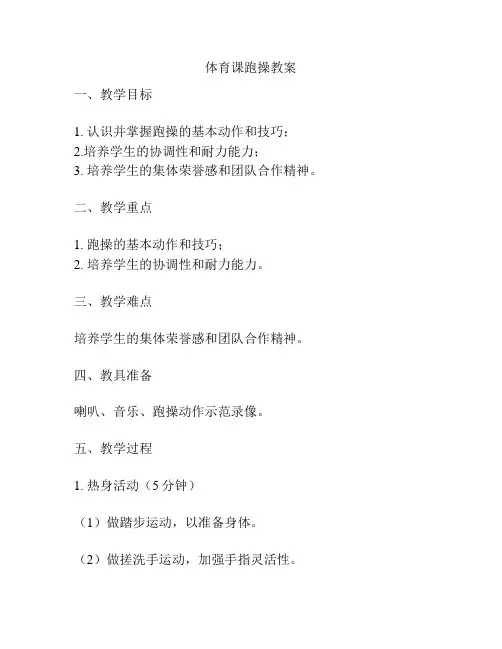 体育课跑操教案

一、教学目标

1. 认识并掌握跑操的基本动作和技巧；
2.培养学生的协调性和耐力能力；
3. 培养学生的集体荣誉感和团队合作精神。

二、教学重点

1. 跑操的基本动作和技巧；
2. 培养学生的协调性和耐力能力。

三、教学难点

培养学生的集体荣誉感和团队合作精神。

四、教具准备

喇叭、音乐、跑操动作示范录像。

五、教学过程

1. 热身活动（5 分钟）

（1）做踏步运动，以准备身体。

（2）做搓洗手运动，加强手指灵活性。